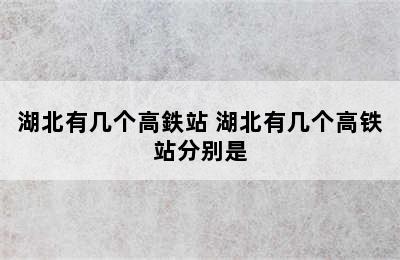 湖北有几个高铁站 湖北有几个高铁站分别是